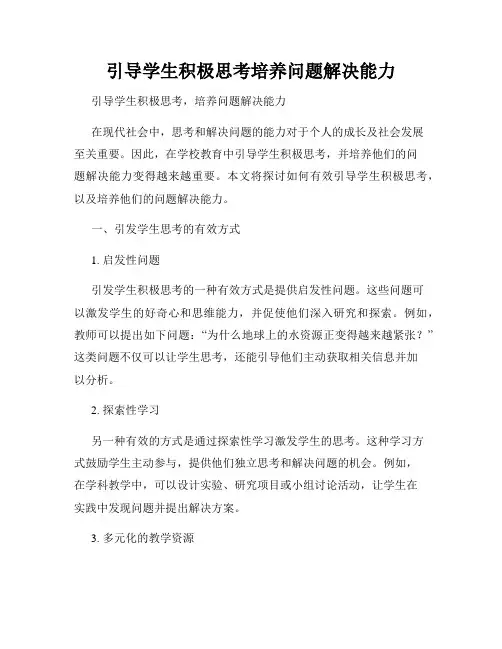 引导学生积极思考培养问题解决能力

引导学生积极思考，培养问题解决能力

在现代社会中，思考和解决问题的能力对于个人的成长及社会发展至关重要。因此，在学校教育中引导学生积极思考，并培养他们的问题解决能力变得越来越重要。本文将探讨如何有效引导学生积极思考，以及培养他们的问题解决能力。

一、引发学生思考的有效方式

1. 启发性问题

引发学生积极思考的一种有效方式是提供启发性问题。这些问题可以激发学生的好奇心和思维能力，并促使他们深入研究和探索。例如，教师可以提出如下问题：“为什么地球上的水资源正变得越来越紧张？”这类问题不仅可以让学生思考，还能引导他们主动获取相关信息并加以分析。

2. 探索性学习

另一种有效的方式是通过探索性学习激发学生的思考。这种学习方式鼓励学生主动参与，提供他们独立思考和解决问题的机会。例如，在学科教学中，可以设计实验、研究项目或小组讨论活动，让学生在实践中发现问题并提出解决方案。

3. 多元化的教学资源